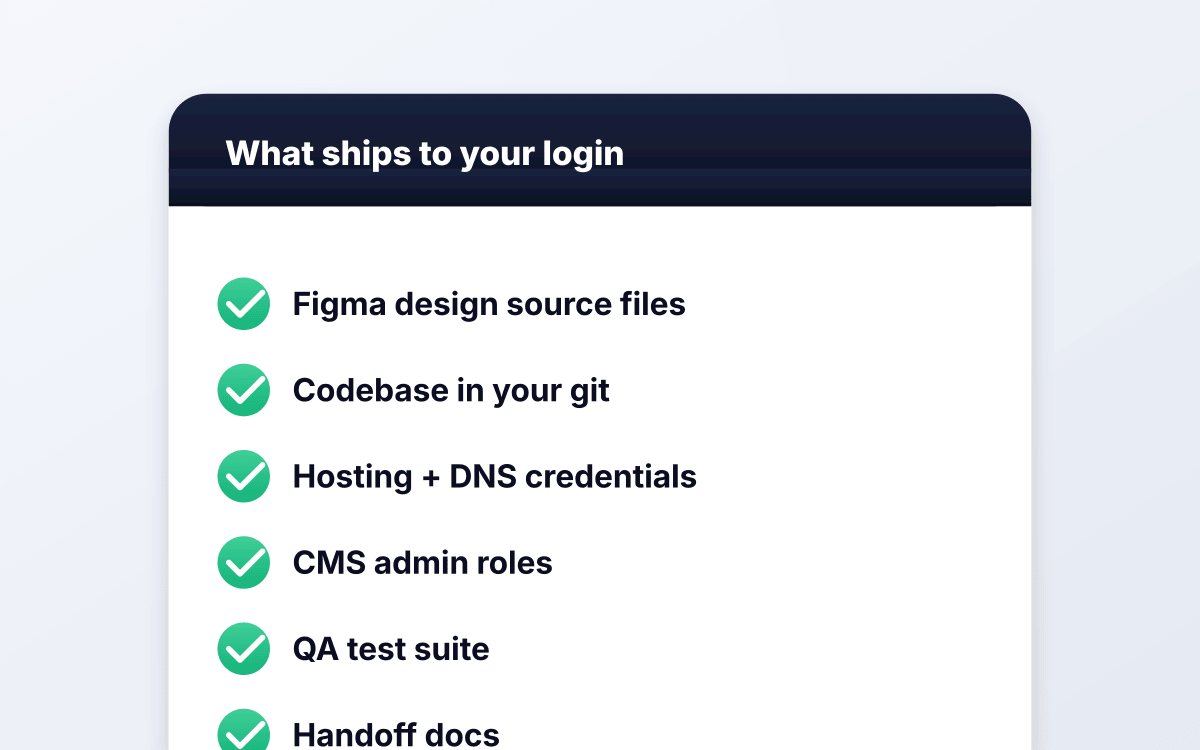 What ships to your login

✓ Figma design source files

✓ Codebase in your git

✓ Hosting + DNS credentials

✓ CMS admin roles

✓ QA test suite

✓ Handoff docs